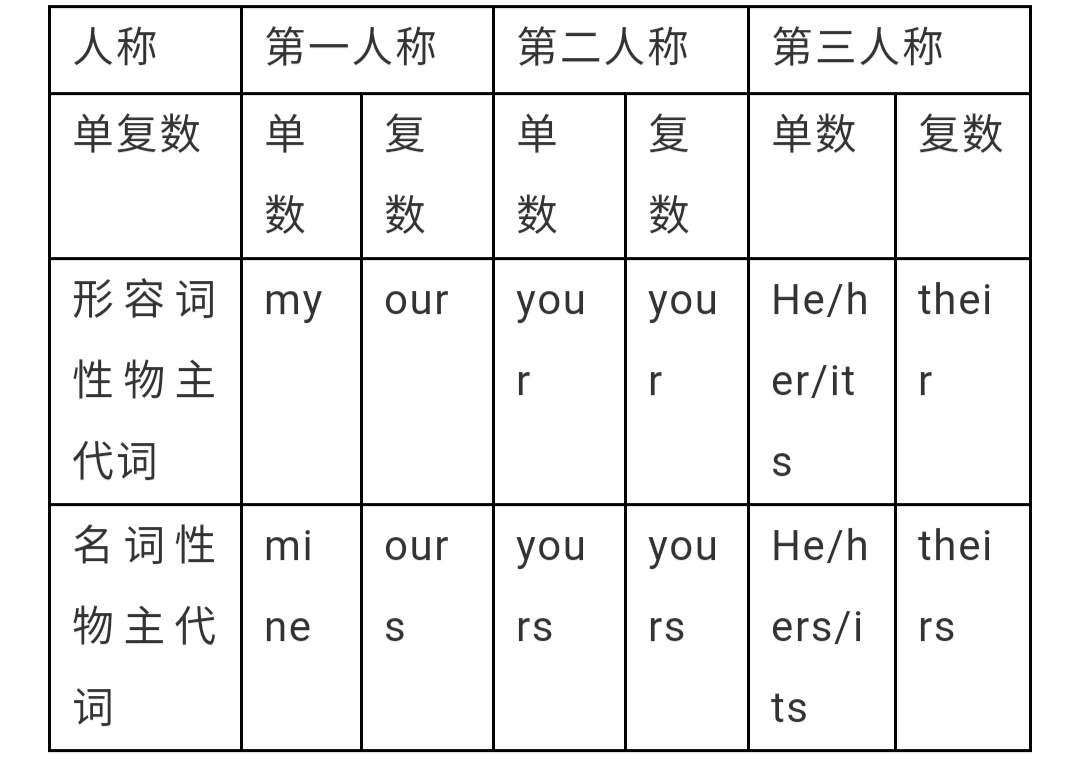 | 人称 | 第一人称 | | 第二人称 | | 第三人称 | |
|---|---|---|---|---|---|---|
| 单复数 | 单数 | 复数 | 单数 | 复数 | 单数 | 复数 |
| 形容词性物主代词 | my | our | your | your | He/her/its | their |
| 名词性物主代词 | mine | ours | yours | yours | He/hers/its | theirs |